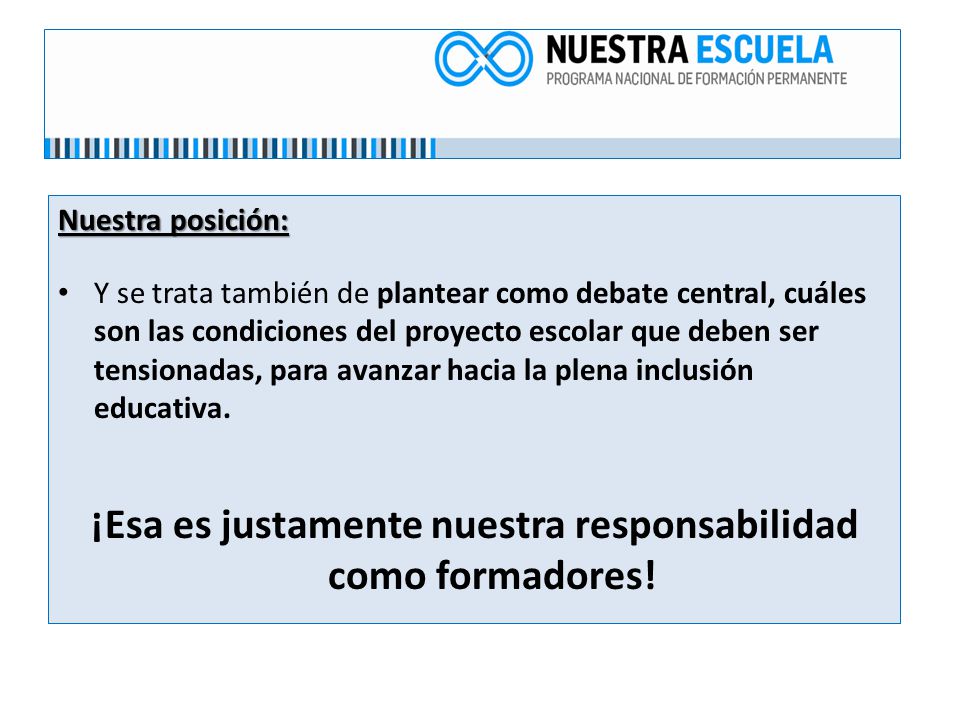 NUESTRA ESCUELA
PROGRAMA NACIONAL DE FORMACIÓN PERMANENTE

Nuestra posición:

• Y se trata también de plantear como debate central, cuáles son las condiciones del proyecto escolar que deben ser tensionadas, para avanzar hacia la plena inclusión educativa.

¡Esa es justamente nuestra responsabilidad como formadores!